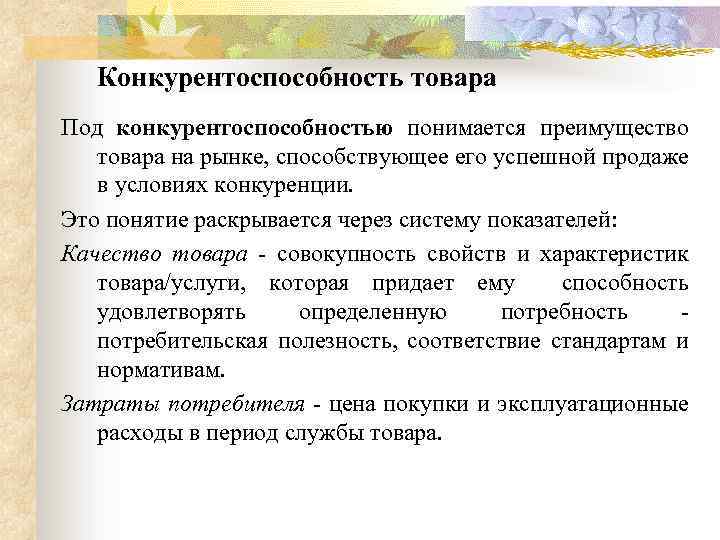 Конкурентоспособность товара

Под конкурентоспособностью понимается преимущество товара на рынке, способствующее его успешной продаже в условиях конкуренции.

Это понятие раскрывается через систему показателей:

Качество товара - совокупность свойств и характеристик товара/услуги, которая придает ему способность удовлетворять определенную потребность - потребительская полезность, соответствие стандартам и нормативам.

Затраты потребителя - цена покупки и эксплуатационные расходы в период службы товара.